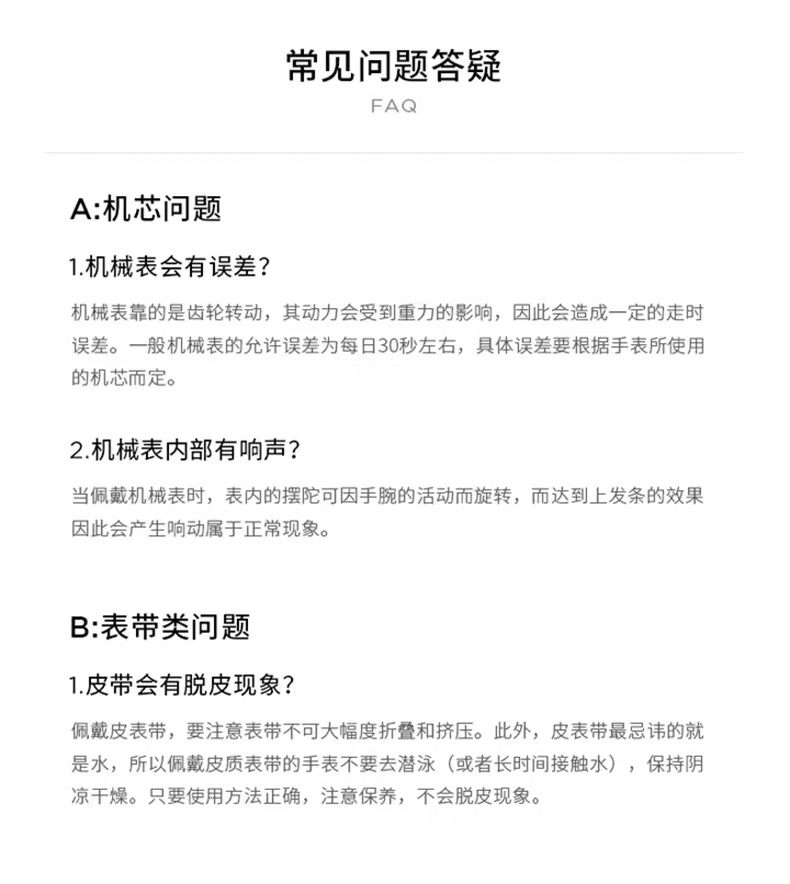 常见问题答疑

FAQ

A:机芯问题

1.机械表会有误差？

机械表靠的是齿轮转动，其动力会受到重力的影响，因此会造成一定的走时误差。一般机械表的允许误差为每日30秒左右，具体误差要根据手表所使用的机芯而定。

2.机械表内部有响声？

当佩戴机械表时，表内的摆陀可因手腕的活动而旋转，而达到上发条的效果因此会产生响动属于正常现象。

B:表带类问题

1.皮带会有脱皮现象？

佩戴皮表带，要注意表带不可大幅度折叠和挤压。此外，皮表带最忌讳的就是水，所以佩戴皮质表带的手表不要去潜泳（或者长时间接触水），保持阴凉干燥。只要使用方法正确，注意保养，不会脱皮现象。